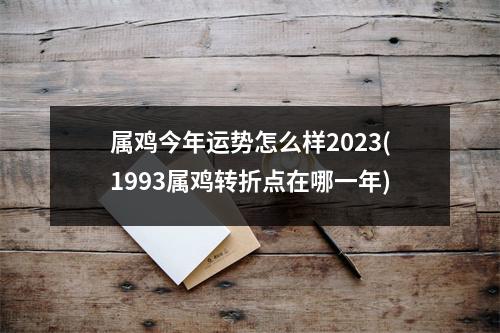 属鸡今年运势怎么样2023(1993属鸡转折点在哪一年)